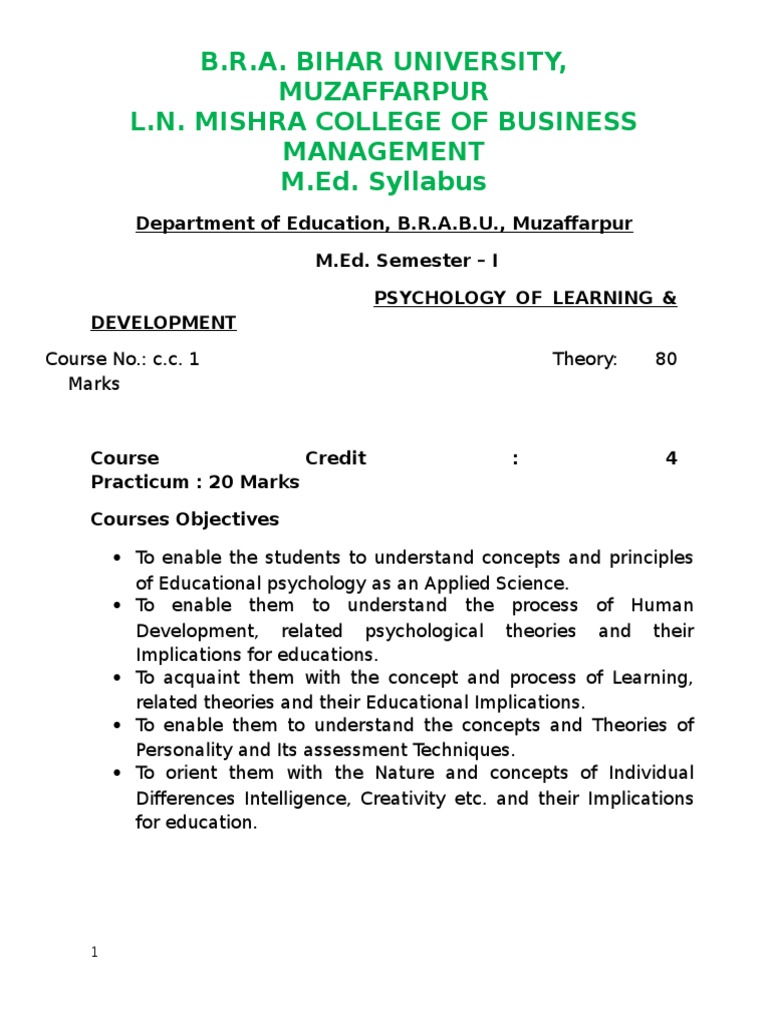 B.R.A. BIHAR UNIVERSITY, MUZAFFARPUR
L.N. MISHRA COLLEGE OF BUSINESS MANAGEMENT
M.Ed. Syllabus

Department of Education, B.R.A.B.U., Muzaffarpur

M.Ed. Semester – I

PSYCHOLOGY OF LEARNING & DEVELOPMENT

Course No.: c.c. 1 Theory: 80 Marks

Course Credit : 4 Practicum : 20 Marks

Courses Objectives

• To enable the students to understand concepts and principles of Educational psychology as an Applied Science.
• To enable them to understand the process of Human Development, related psychological theories and their Implications for educations.
• To acquaint them with the concept and process of Learning, related theories and their Educational Implications.
• To enable them to understand the concepts and Theories of Personality and Its assessment Techniques.
• To orient them with the Nature and concepts of Individual Differences Intelligence, Creativity etc. and their Implications for education.

1